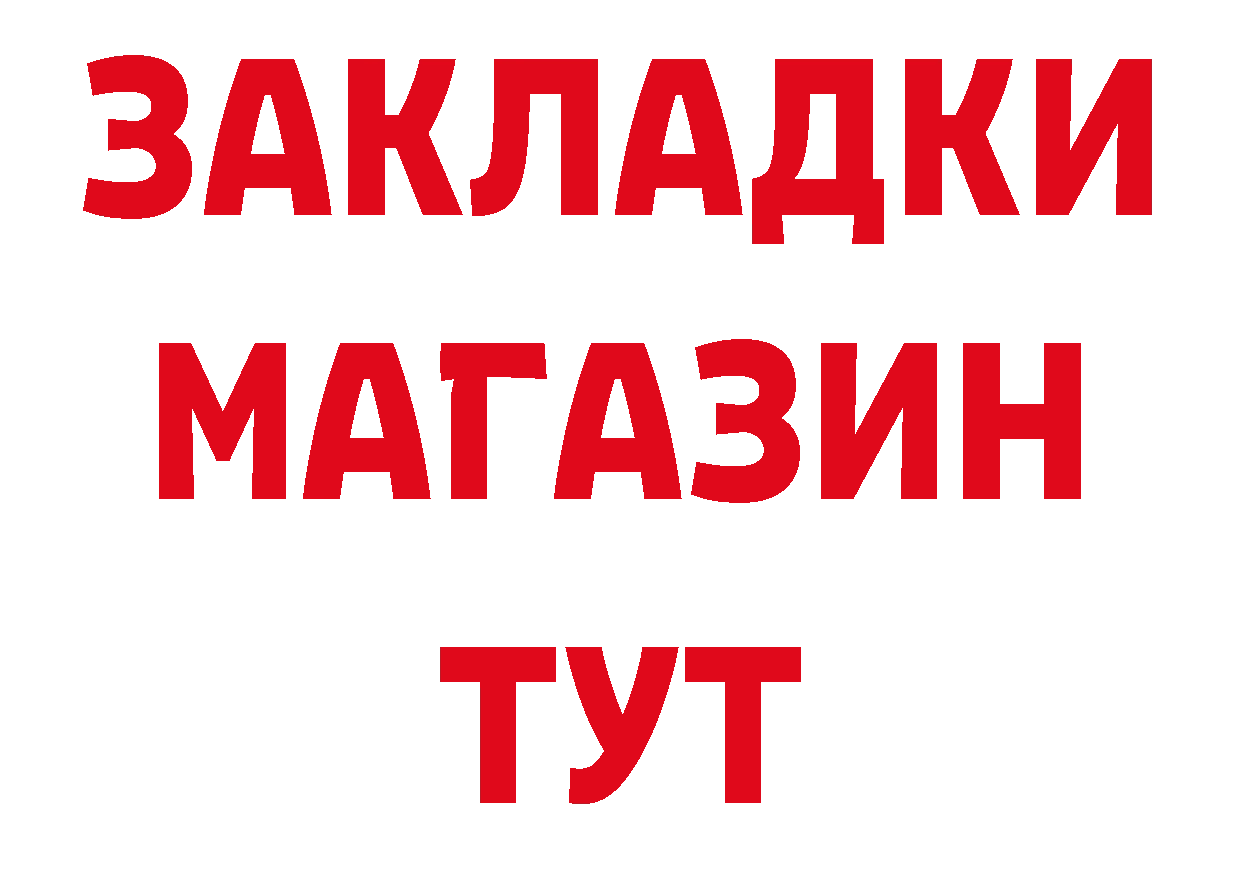 ЗАКЛАДКИ
МАГАЗИН
ТУТ